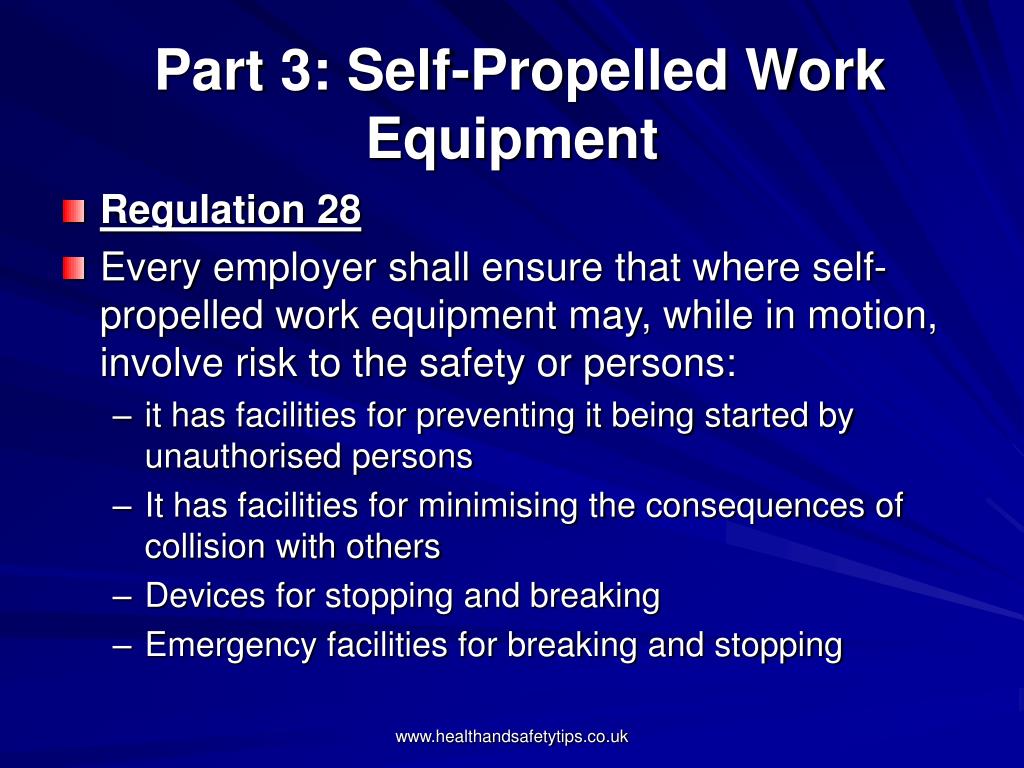 Part 3: Self-Propelled Work Equipment

Regulation 28

Every employer shall ensure that where self-propelled work equipment may, while in motion, involve risk to the safety or persons:

– it has facilities for preventing it being started by unauthorised persons
– It has facilities for minimising the consequences of collision with others
– Devices for stopping and breaking
– Emergency facilities for breaking and stopping

www.healthandsafetytips.co.uk